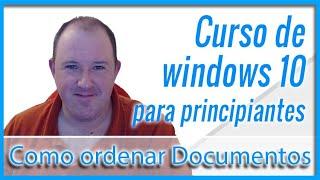 Curso de windows 10 para principiantes

Como ordenar Documentos